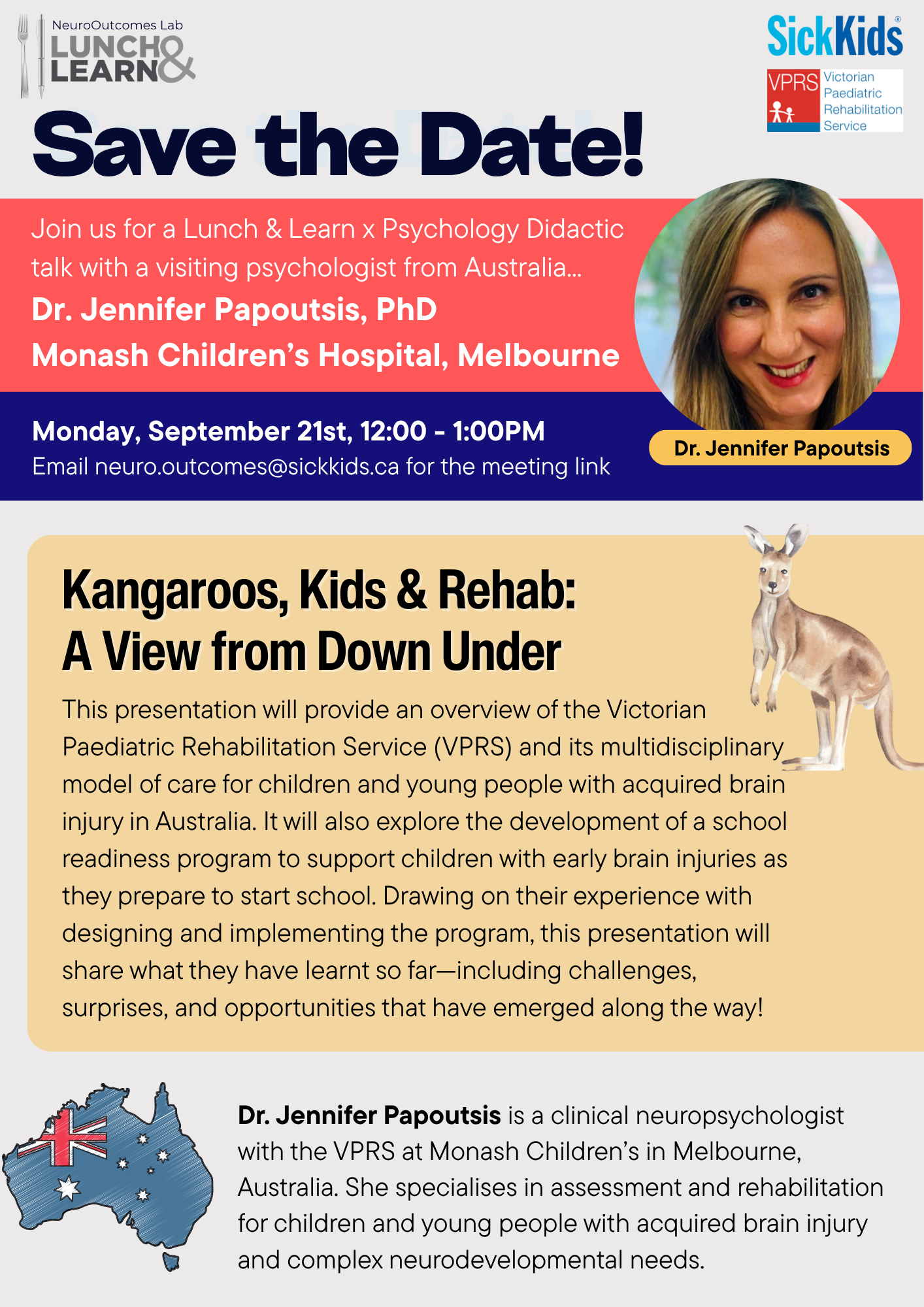 NeuroOutcomes Lab
LUNCH & LEARN

SickKids®

VPRS Victorian Paediatric Rehabilitation Service

Save the Date!

Join us for a Lunch & Learn x Psychology Didactic talk with a visiting psychologist from Australia...
Dr. Jennifer Papoutsis, PhD
Monash Children's Hospital, Melbourne

Monday, September 21st, 12:00 - 1:00PM
Email neuro.outcomes@sickkids.ca for the meeting link

Dr. Jennifer Papoutsis

Kangaroos, Kids & Rehab:
A View from Down Under

This presentation will provide an overview of the Victorian Paediatric Rehabilitation Service (VPRS) and its multidisciplinary model of care for children and young people with acquired brain injury in Australia. It will also explore the development of a school readiness program to support children with early brain injuries as they prepare to start school. Drawing on their experience with designing and implementing the program, this presentation will share what they have learnt so far—including challenges, surprises, and opportunities that have emerged along the way!

Dr. Jennifer Papoutsis is a clinical neuropsychologist with the VPRS at Monash Children's in Melbourne, Australia. She specialises in assessment and rehabilitation for children and young people with acquired brain injury and complex neurodevelopmental needs.